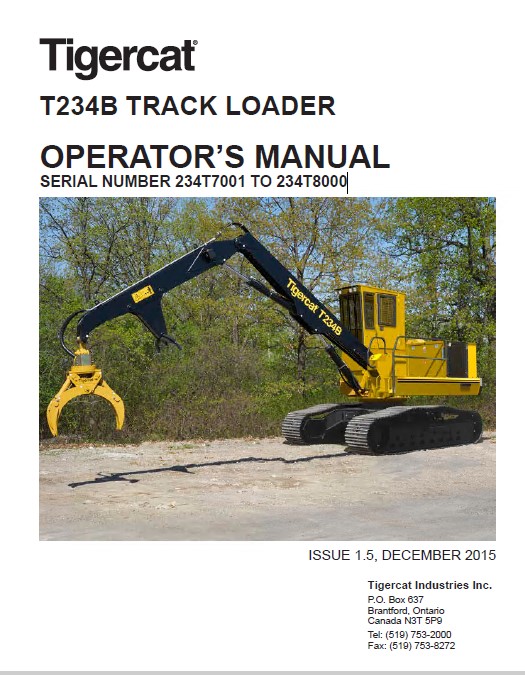 Tigercat®

T234B TRACK LOADER

OPERATOR'S MANUAL
SERIAL NUMBER 234T7001 TO 234T8000

Tigercat T234B

ISSUE 1.5, DECEMBER 2015

Tigercat Industries Inc.

P.O. Box 637
Brantford, Ontario
Canada N3T 5P9

Tel: (519) 753-2000
Fax: (519) 753-8272